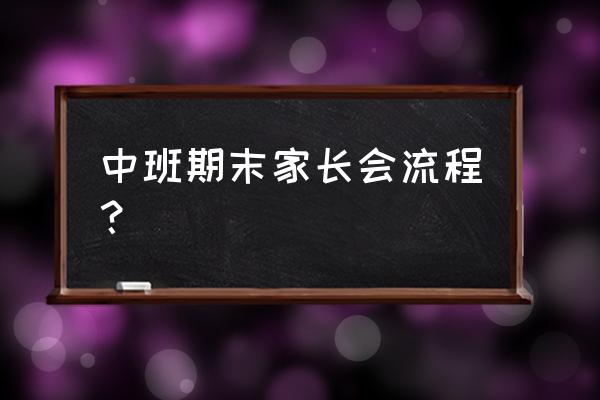 中班期末家长会流程？